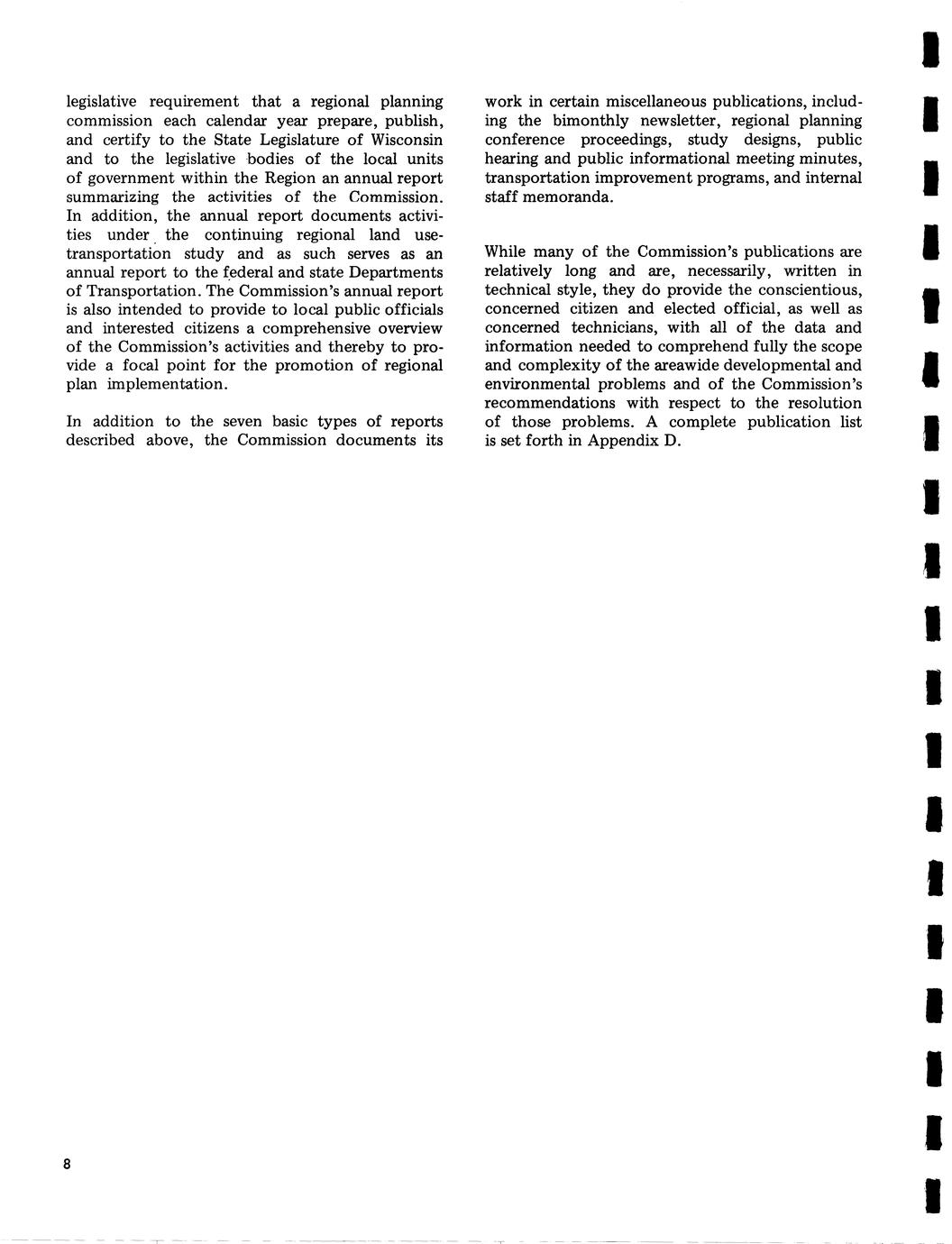 legislative requirement that a regional planning commission each calendar year prepare, publish, and certify to the State Legislature of Wisconsin and to the legislative bodies of the local units of government within the Region an annual report summarizing the activities of the Commission. In addition, the annual report documents activities under the continuing regional land use-transportation study and as such serves as an annual report to the federal and state Departments of Transportation. The Commission's annual report is also intended to provide to local public officials and interested citizens a comprehensive overview of the Commission's activities and thereby to provide a focal point for the promotion of regional plan implementation.

In addition to the seven basic types of reports described above, the Commission documents its work in certain miscellaneous publications, including the bimonthly newsletter, regional planning conference proceedings, study designs, public hearing and public informational meeting minutes, transportation improvement programs, and internal staff memoranda.

While many of the Commission's publications are relatively long and are, necessarily, written in technical style, they do provide the conscientious, concerned citizen and elected official, as well as concerned technicians, with all of the data and information needed to comprehend fully the scope and complexity of the areawide developmental and environmental problems and of the Commission's recommendations with respect to the resolution of those problems. A complete publication list is set forth in Appendix D.

8